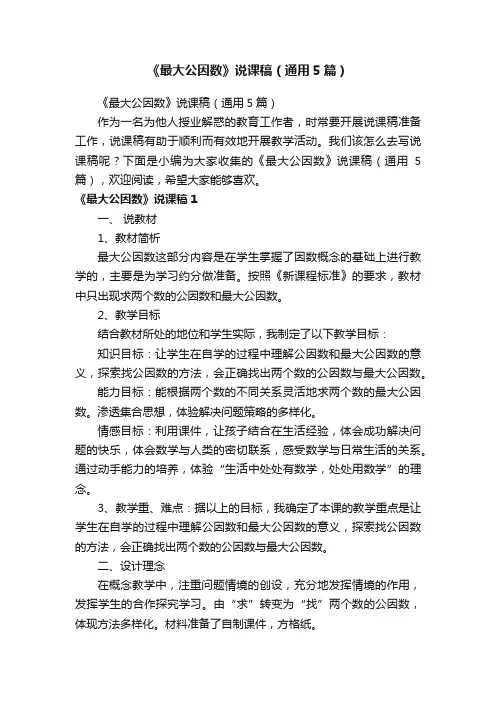 《最大公因数》说课稿（通用5篇）

《最大公因数》说课稿（通用5篇）

作为一名为他人授业解惑的教育工作者，时常要开展说课稿准备工作，说课稿有助于顺利而有效地开展教学活动。我们该怎么去写说课稿呢？下面是小编为大家收集的《最大公因数》说课稿（通用5篇），欢迎阅读，希望大家能够喜欢。

《最大公因数》说课稿1

一、说教材

1、教材简析

最大公因数这部分内容是在学生掌握了因数概念的基础上进行教学的，主要是为学习约分做准备。按照《新课程标准》的要求，教材中只出现求两个数的公因数和最大公因数。

2、教学目标

结合教材所处的地位和学生实际，我制定了以下教学目标：

知识目标：让学生在自学的过程中理解公因数和最大公因数的意义，探索找公因数的方法，会正确找出两个数的公因数与最大公因数。

能力目标：能根据两个数的不同关系灵活地求两个数的最大公因数。渗透集合思想，体验解决问题策略的多样化。

情感目标：利用课件，让孩子结合在生活经验，体会成功解决问题的快乐，体会数学与人类的密切联系，感受数学与日常生活的关系。通过动手能力的培养，体验“生活中处处有数学，处处用数学”的理念。

3、教学重、难点：据以上的目标，我确定了本课的教学重点是让学生在自学的过程中理解公因数和最大公因数的意义，探索找公因数的方法，会正确找出两个数的公因数与最大公因数。

二、设计理念

在概念教学中，注重问题情境的创设，充分地发挥情境的作用，发挥学生的合作探究学习。由“求”转变为“找”两个数的公因数，体现方法多样化。材料准备了自制课件，方格纸。